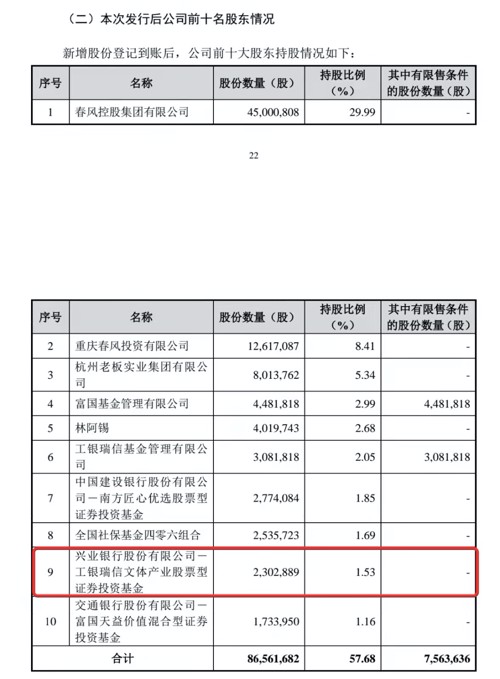 （二）本次发行后公司前十名股东情况

新增股份登记到账后，公司前十大股东持股情况如下：

| 序号 | 名称 | 股份数量（股） | 持股比例（%） | 其中有限售条件的股份数量（股） |
|---|---|---|---|---|
| 1 | 春风控股集团有限公司 | 45,000,808 | 29.99 | - |

22

| 序号 | 名称 | 股份数量（股） | 持股比例（%） | 其中有限售条件的股份数量（股） |
|---|---|---|---|---|
| 2 | 重庆春风投资有限公司 | 12,617,087 | 8.41 | - |
| 3 | 杭州老板实业集团有限公司 | 8,013,762 | 5.34 | - |
| 4 | 富国基金管理有限公司 | 4,481,818 | 2.99 | 4,481,818 |
| 5 | 林阿锡 | 4,019,743 | 2.68 | - |
| 6 | 工银瑞信基金管理有限公司 | 3,081,818 | 2.05 | 3,081,818 |
| 7 | 中国建设银行股份有限公司－南方匠心优选股票型证券投资基金 | 2,774,084 | 1.85 | - |
| 8 | 全国社保基金四零六组合 | 2,535,723 | 1.69 | - |
| 9 | 兴业银行股份有限公司－工银瑞信文体产业股票型证券投资基金 | 2,302,889 | 1.53 | - |
| 10 | 交通银行股份有限公司－富国天益价值混合型证券投资基金 | 1,733,950 | 1.16 | - |
| 合计 | | 86,561,682 | 57.68 | 7,563,636 |